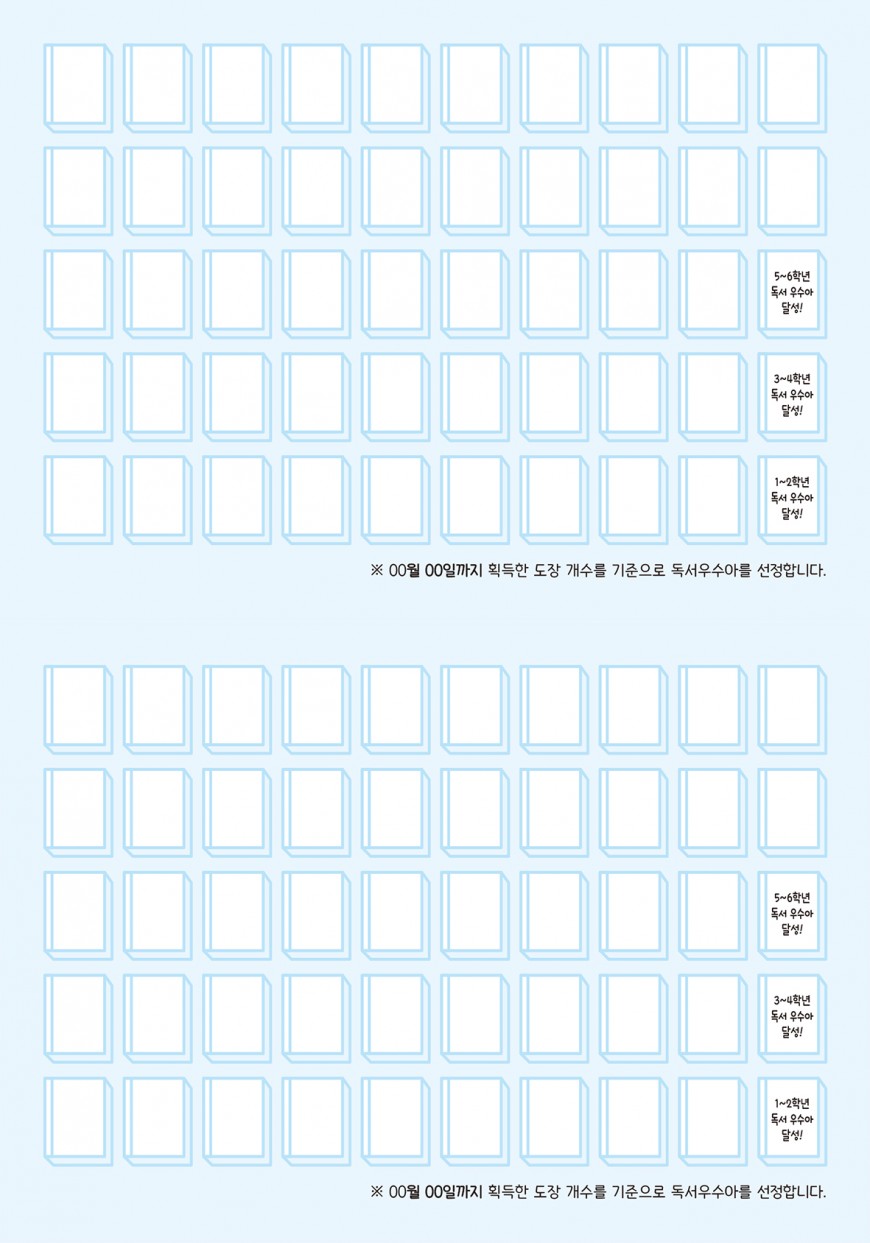 5~6학년 독서 우수아 달성!

3~4학년 독서 우수아 달성!

1~2학년 독서 우수아 달성!

※ 00월 00일까지 획득한 도장 개수를 기준으로 독서우수아를 선정합니다.

5~6학년 독서 우수아 달성!

3~4학년 독서 우수아 달성!

1~2학년 독서 우수아 달성!

※ 00월 00일까지 획득한 도장 개수를 기준으로 독서우수아를 선정합니다.